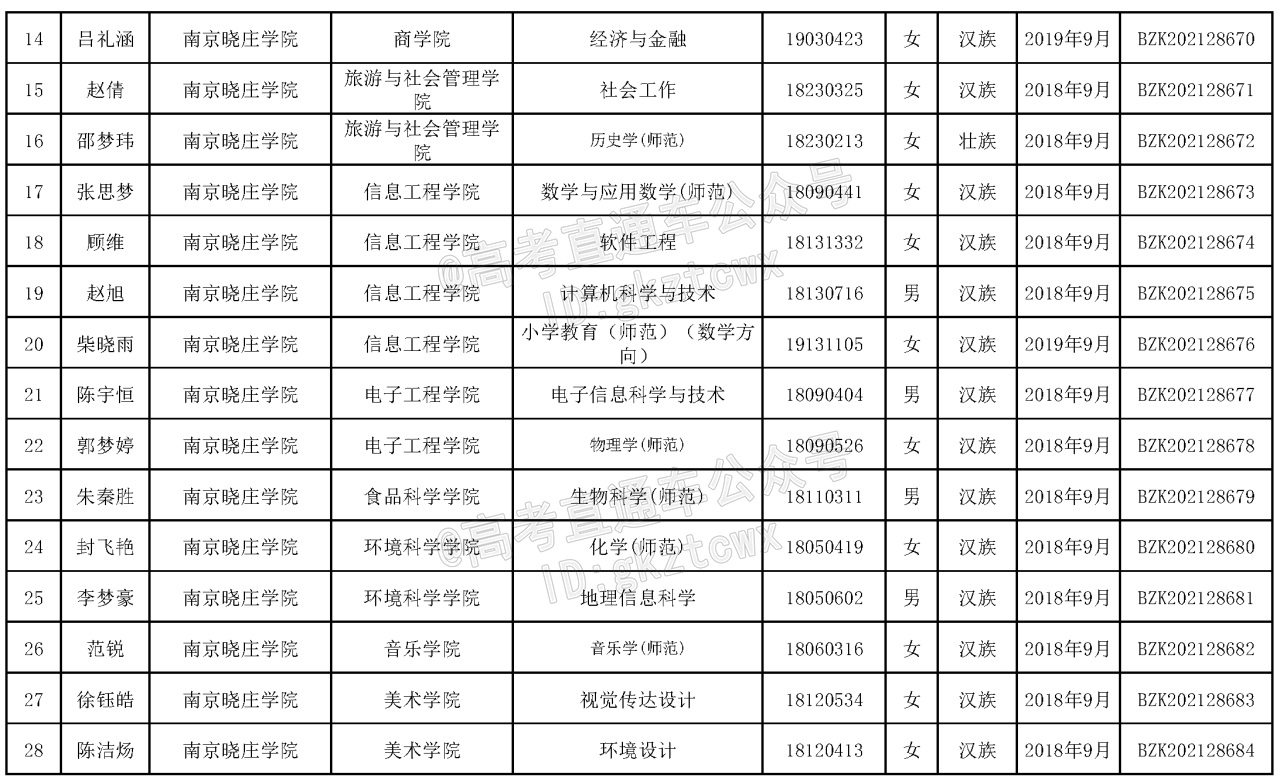 | 14 | 吕礼涵 | 南京晓庄学院 | 商学院 | 经济与金融 | 19030423 | 女 | 汉族 | 2019年9月 | BZK202128670 |
|---|---|---|---|---|---|---|---|---|---|
| 15 | 赵倩 | 南京晓庄学院 | 旅游与社会管理学院 | 社会工作 | 18230325 | 女 | 汉族 | 2018年9月 | BZK202128671 |
| 16 | 邵梦玮 | 南京晓庄学院 | 旅游与社会管理学院 | 历史学(师范) | 18230213 | 女 | 壮族 | 2018年9月 | BZK202128672 |
| 17 | 张思梦 | 南京晓庄学院 | 信息工程学院 | 数学与应用数学(师范) | 18090441 | 女 | 汉族 | 2018年9月 | BZK202128673 |
| 18 | 顾维 | 南京晓庄学院 | 信息工程学院 | 软件工程 | 18131332 | 女 | 汉族 | 2018年9月 | BZK202128674 |
| 19 | 赵旭 | 南京晓庄学院 | 信息工程学院 | 计算机科学与技术 | 18130716 | 男 | 汉族 | 2018年9月 | BZK202128675 |
| 20 | 柴晓雨 | 南京晓庄学院 | 信息工程学院 | 小学教育（师范）（数学方向） | 19131105 | 女 | 汉族 | 2019年9月 | BZK202128676 |
| 21 | 陈宇恒 | 南京晓庄学院 | 电子工程学院 | 电子信息科学与技术 | 18090404 | 男 | 汉族 | 2018年9月 | BZK202128677 |
| 22 | 郭梦婷 | 南京晓庄学院 | 电子工程学院 | 物理学(师范) | 18090526 | 女 | 汉族 | 2018年9月 | BZK202128678 |
| 23 | 朱秦胜 | 南京晓庄学院 | 食品科学学院 | 生物科学(师范) | 18110311 | 男 | 汉族 | 2018年9月 | BZK202128679 |
| 24 | 封飞艳 | 南京晓庄学院 | 环境科学学院 | 化学(师范) | 18050419 | 女 | 汉族 | 2018年9月 | BZK202128680 |
| 25 | 李梦豪 | 南京晓庄学院 | 环境科学学院 | 地理信息科学 | 18050602 | 男 | 汉族 | 2018年9月 | BZK202128681 |
| 26 | 范锐 | 南京晓庄学院 | 音乐学院 | 音乐学(师范) | 18060316 | 女 | 汉族 | 2018年9月 | BZK202128682 |
| 27 | 徐钰皓 | 南京晓庄学院 | 美术学院 | 视觉传达设计 | 18120534 | 女 | 汉族 | 2018年9月 | BZK202128683 |
| 28 | 陈洁炀 | 南京晓庄学院 | 美术学院 | 环境设计 | 18120413 | 女 | 汉族 | 2018年9月 | BZK202128684 |

@高考直通车公众号
ID:gkztcwx